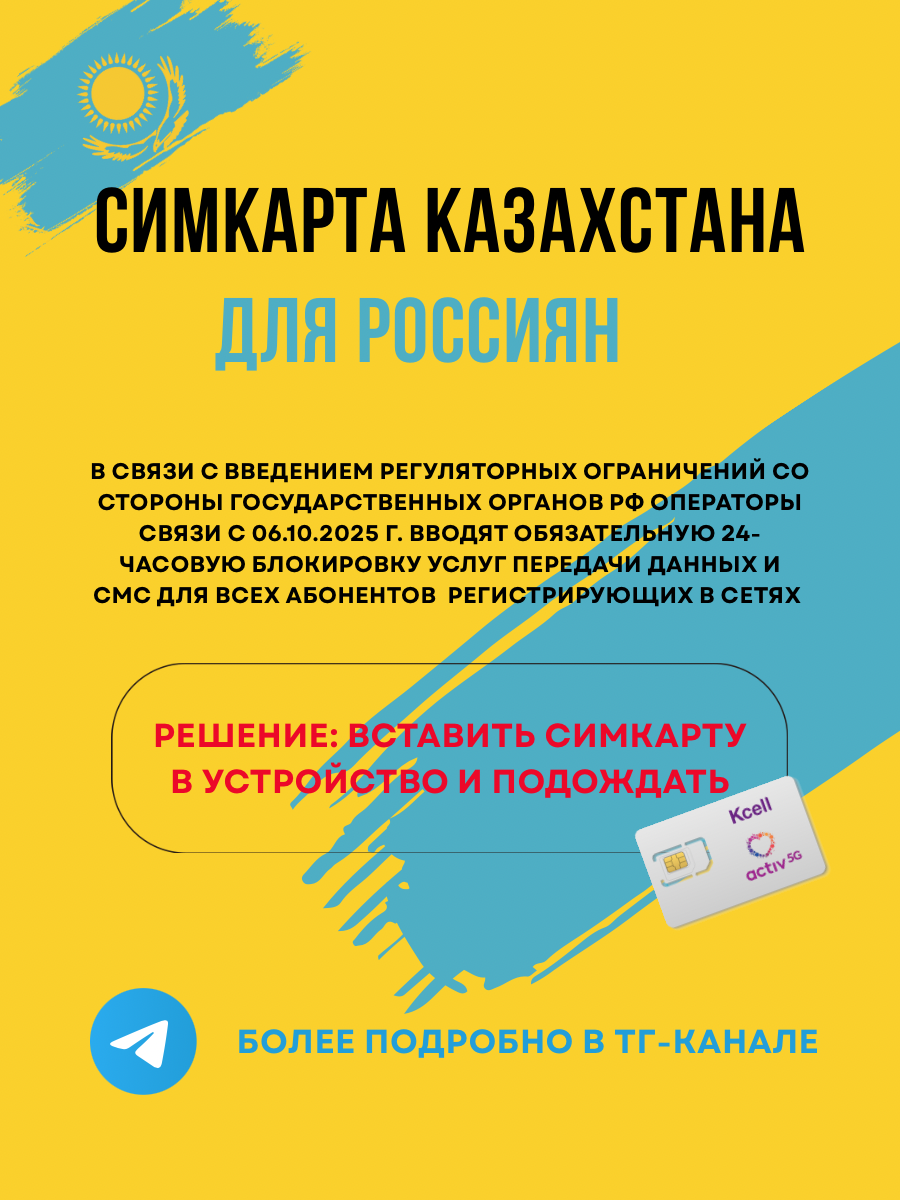 СИМКАРТА КАЗАХСТАНА
ДЛЯ РОССИЯН

В СВЯЗИ С ВВЕДЕНИЕМ РЕГУЛЯТОРНЫХ ОГРАНИЧЕНИЙ СО СТОРОНЫ ГОСУДАРСТВЕННЫХ ОРГАНОВ РФ ОПЕРАТОРЫ СВЯЗИ С 06.10.2025 Г. ВВОДЯТ ОБЯЗАТЕЛЬНУЮ 24-ЧАСОВУЮ БЛОКИРОВКУ УСЛУГ ПЕРЕДАЧИ ДАННЫХ И СМС ДЛЯ ВСЕХ АБОНЕНТОВ РЕГИСТРИРУЮЩИХ В СЕТЯХ

РЕШЕНИЕ: ВСТАВИТЬ СИМКАРТУ В УСТРОЙСТВО И ПОДОЖДАТЬ

Kcell
activ 5G

БОЛЕЕ ПОДРОБНО В ТГ-КАНАЛЕ